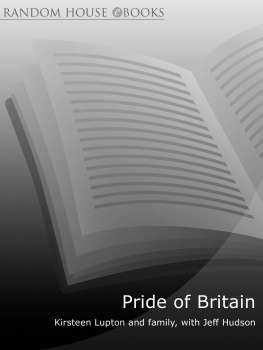 RANDOM HOUSE eBOOKS

Pride of Britain

Kirsteen Lupton and family, with Jeff Hudson